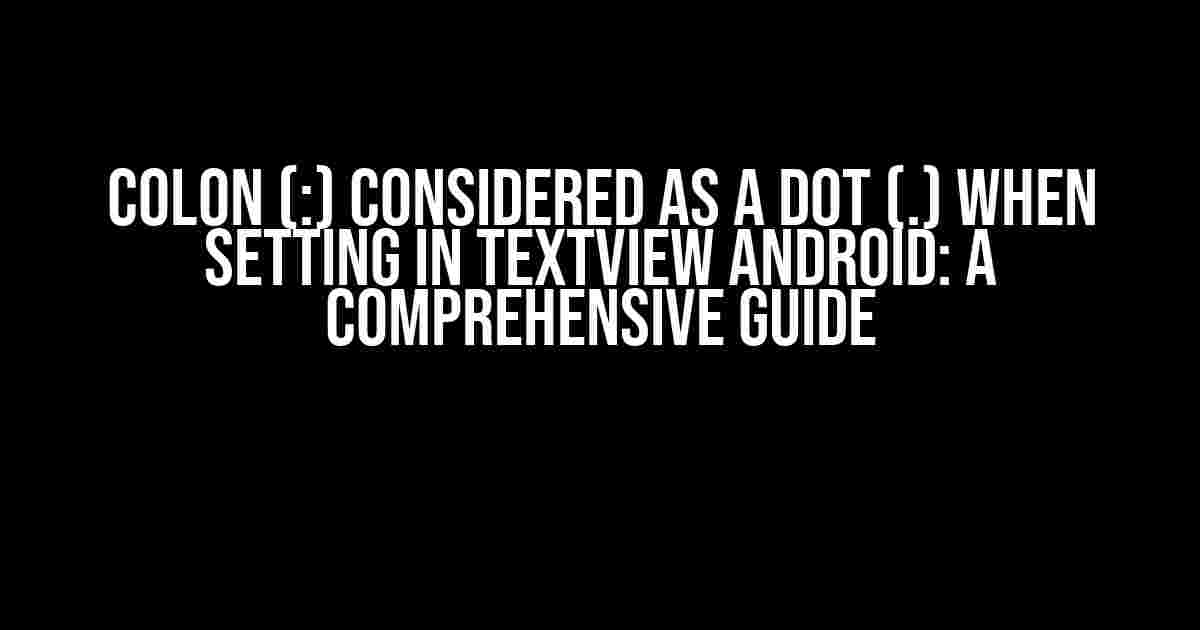 COLON (:) CONSIDERED AS A DOT (.) WHEN SETTING IN TEXTVIEW ANDROID: A COMPREHENSIVE GUIDE